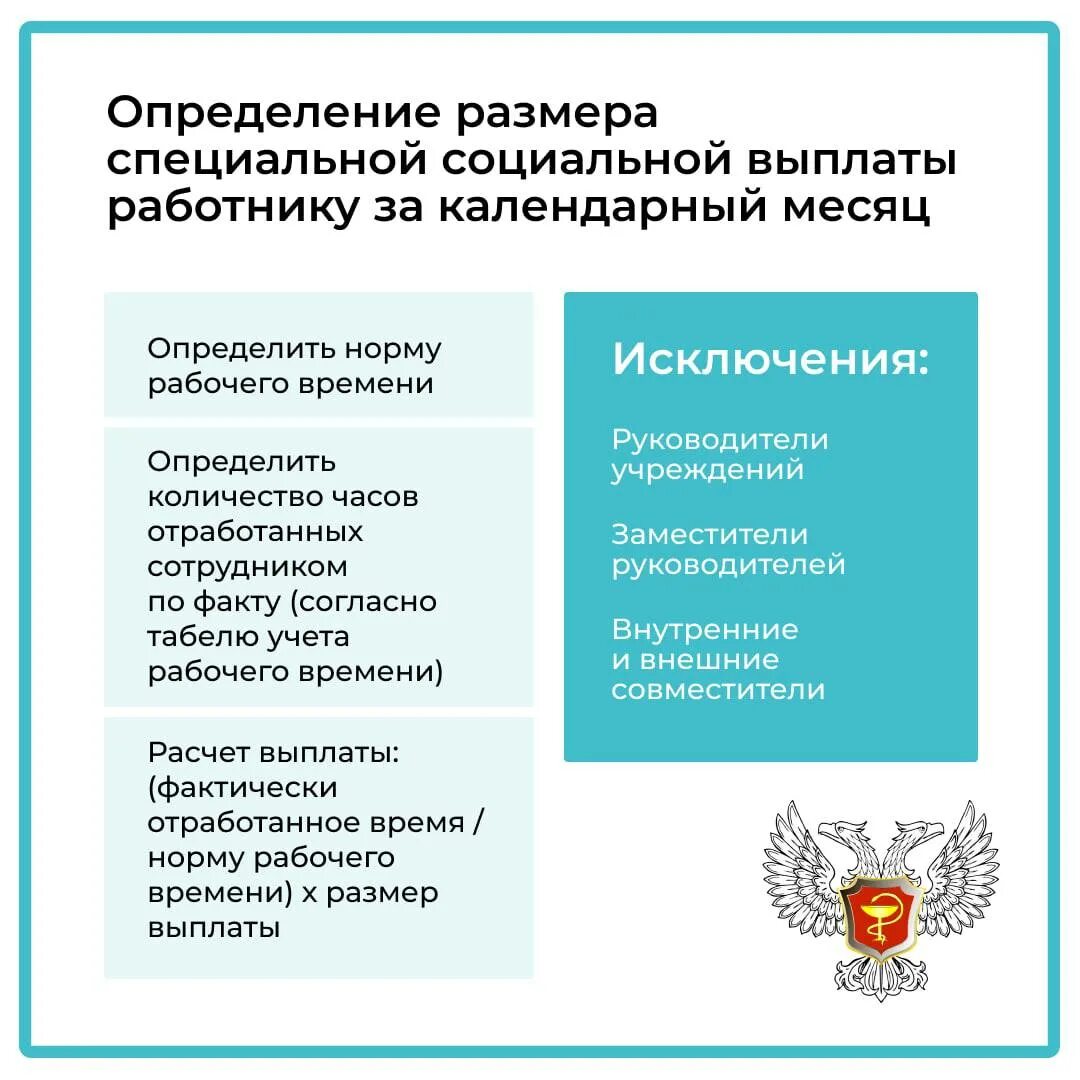 Определение размера специальной социальной выплаты работнику за календарный месяц

Определить норму рабочего времени

Определить количество часов отработанных сотрудником по факту (согласно табелю учета рабочего времени)

Расчет выплаты: (фактически отработанное время / норму рабочего времени) х размер выплаты

Исключения:

Руководители учреждений

Заместители руководителей

Внутренние и внешние совместители